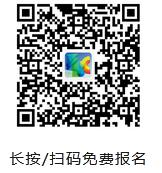 长按/扫码免费报名